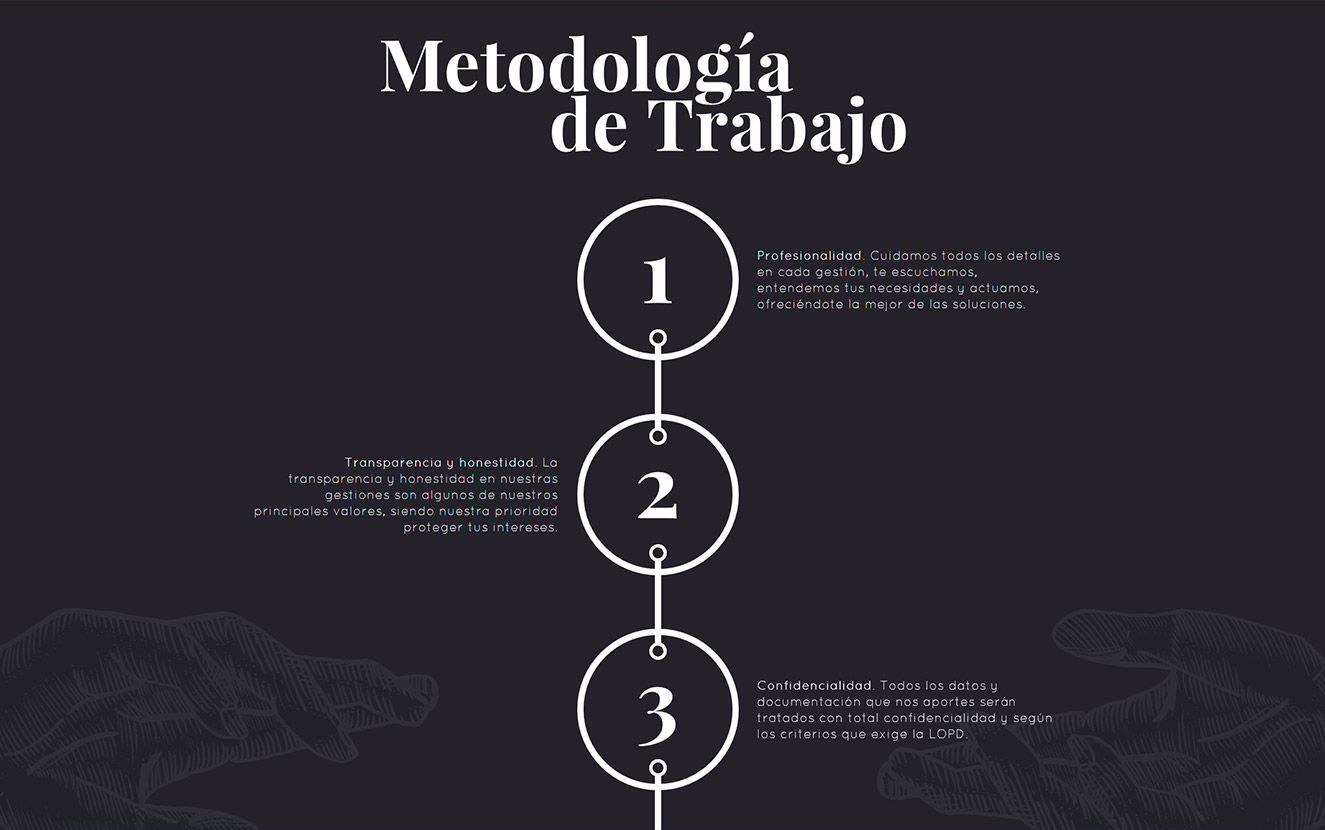 Metodología de Trabajo

1

Profesionalidad. Cuidamos todos los detalles en cada gestión, te escuchamos, entendemos tus necesidades y actuamos, ofreciéndote la mejor de las soluciones.

2

Transparencia y honestidad. La transparencia y honestidad en nuestras gestiones son algunos de nuestros principales valores, siendo nuestra prioridad proteger tus intereses.

3

Confidencialidad. Todos los datos y documentación que nos aportes serán tratados con total confidencialidad y según los criterios que exige la LOPD.